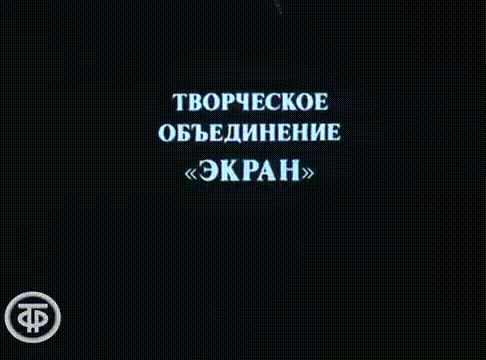 ТВОРЧЕСКОЕ
ОБЪЕДИНЕНИЕ
«ЭКРАН»

ТФ